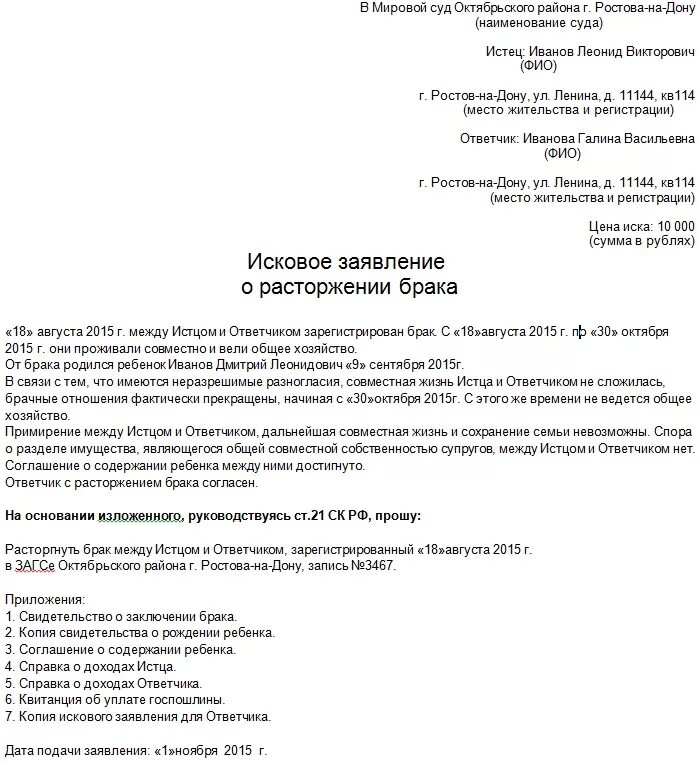 В Мировой суд Октябрьского района г. Ростова-на-Дону
(наименование суда)

Истец: Иванов Леонид Викторович
(ФИО)

г. Ростов-на-Дону, ул. Ленина, д. 11144, кв114
(место жительства и регистрации)

Ответчик: Иванова Галина Васильевна
(ФИО)

г. Ростов-на-Дону, ул. Ленина, д. 11144, кв114
(место жительства и регистрации)

Цена иска: 10 000
(сумма в рублях)

Исковое заявление
о расторжении брака

«18» августа 2015 г. между Истцом и Ответчиком зарегистрирован брак. С «18»августа 2015 г. по «30» октября 2015 г. они проживали совместно и вели общее хозяйство.
От брака родился ребенок Иванов Дмитрий Леонидович «9» сентября 2015г.
В связи с тем, что имеются неразрешимые разногласия, совместная жизнь Истца и Ответчиком не сложилась, брачные отношения фактически прекращены, начиная с «30»октября 2015г. С этого же времени не ведется общее хозяйство.
Примирение между Истцом и Ответчиком, дальнейшая совместная жизнь и сохранение семьи невозможны. Спора о разделе имущества, являющегося общей совместной собственностью супругов, между Истцом и Ответчиком нет.
Соглашение о содержании ребенка между ними достигнуто.
Ответчик с расторжением брака согласен.

На основании изложенного, руководствуясь ст.21 СК РФ, прошу:

Расторгнуть брак между Истцом и Ответчиком, зарегистрированный «18»августа 2015 г. в ЗАГСе Октябрьского района г. Ростова-на-Дону, запись №3467.

Приложения:
1. Свидетельство о заключении брака.
2. Копия свидетельства о рождении ребенка.
3. Соглашение о содержании ребенка.
4. Справка о доходах Истца.
5. Справка о доходах Ответчика.
6. Квитанция об уплате госпошлины.
7. Копия искового заявления для Ответчика.

Дата подачи заявления: «1»ноября 2015 г.